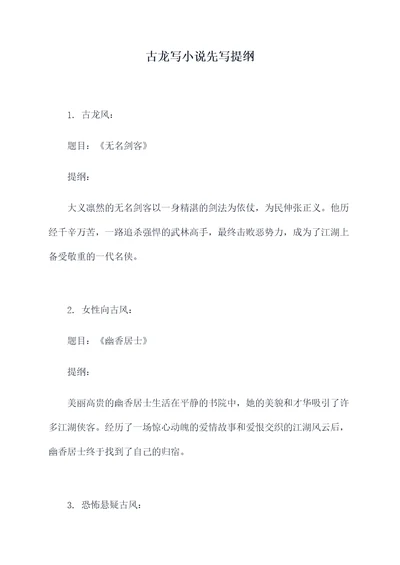 古龙写小说先写提纲

1. 古龙风：

题目：《无名剑客》

提纲：

大义凛然的无名剑客以一身精湛的剑法为依仗，为民伸张正义。他历经千辛万苦，一路追杀强悍的武林高手，最终击败恶势力，成为了江湖上备受敬重的一代名侠。

2. 女性向古风：

题目：《幽香居士》

提纲：

美丽高贵的幽香居士生活在平静的书院中，她的美貌和才华吸引了许多江湖侠客。经历了一场惊心动魄的爱情故事和爱恨交织的江湖风云后，幽香居士终于找到了自己的归宿。

3. 恐怖悬疑古风：